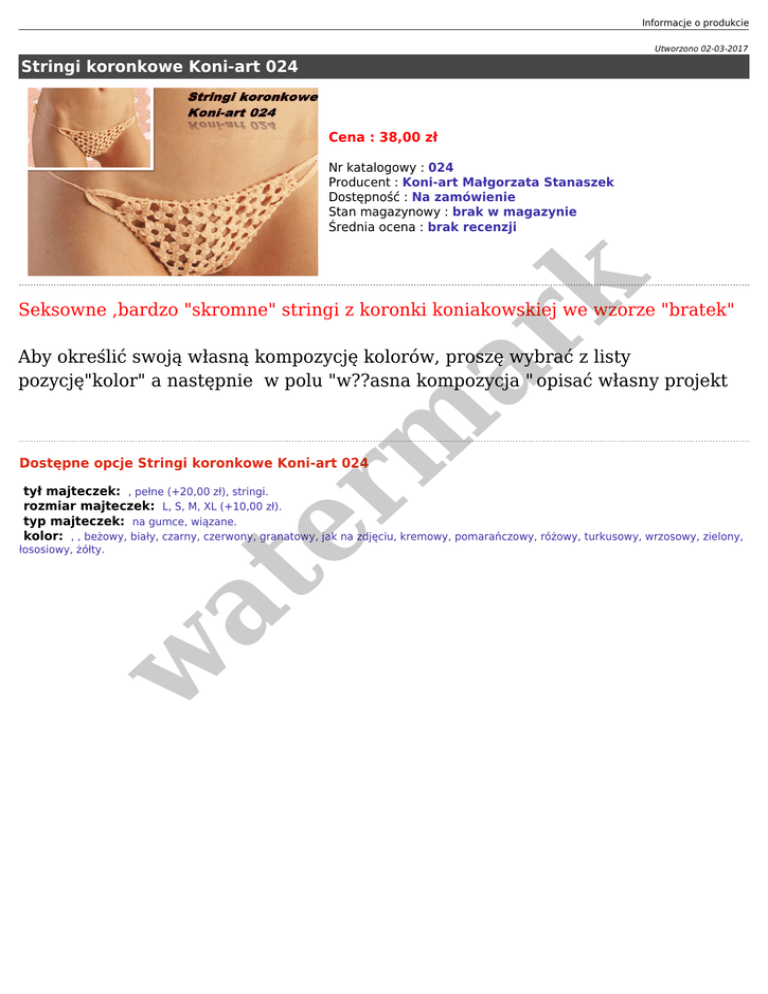 Informacje o produkcie

Utworzono 02-03-2017

Stringi koronkowe Koni-art 024

Stringi koronkowe
Koni-art 024

Cena : 38,00 zł

Nr katalogowy : 024
Producent : Koni-art Małgorzata Stanaszek
Dostępność : Na zamówienie
Stan magazynowy : brak w magazynie
Średnia ocena : brak recenzji

Seksowne ,bardzo "skromne" stringi z koronki koniakowskiej we wzorze "bratek"

Aby określić swoją własną kompozycję kolorów, proszę wybrać z listy pozycję"kolor" a następnie w polu "w??asna kompozycja " opisać własny projekt

Dostępne opcje Stringi koronkowe Koni-art 024

tył majteczek: , pełne (+20,00 zł), stringi.
rozmiar majteczek: L, S, M, XL (+10,00 zł).
typ majteczek: na gumce, wiązane.
kolor: , , beżowy, biały, czarny, czerwony, granatowy, jak na zdjęciu, kremowy, pomarańczowy, różowy, turkusowy, wrzosowy, zielony, łososiowy, żółty.

watermark